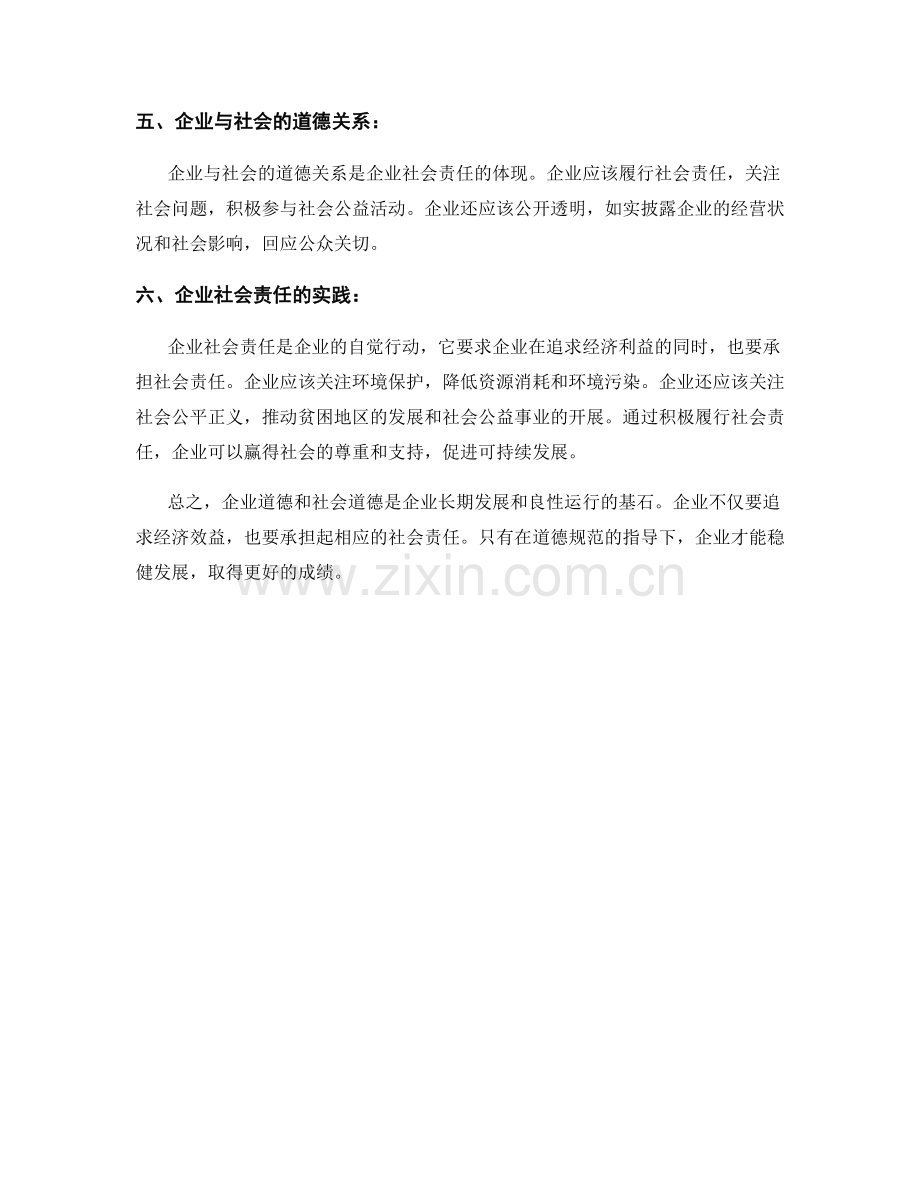 五、企业与社会的道德关系：

企业与社会的道德关系是企业社会责任的体现。企业应该履行社会责任，关注社会问题，积极参与社会公益活动。企业还应该公开透明，如实披露企业的经营状况和社会影响，回应公众关切。

六、企业社会责任的实践：

企业社会责任是企业的自觉行动，它要求企业在追求经济利益的同时，也要承担社会责任。企业应该关注环境保护，降低资源消耗和环境污染。企业还应该关注社会公平正义，推动贫困地区的发展和社会公益事业的开展。通过积极履行社会责任，企业可以赢得社会的尊重和支持，促进可持续发展。

总之，企业道德和社会道德是企业长期发展和良性运行的基石。企业不仅要追求经济效益，也要承担起相应的社会责任。只有在道德规范的指导下，企业才能稳健发展，取得更好的成绩。

www.zixin.com.cn